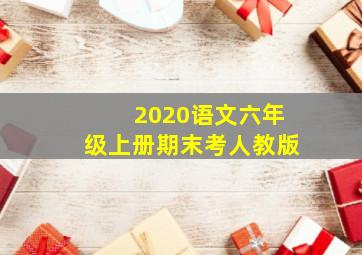 2020语文六年级上册期末考人教版